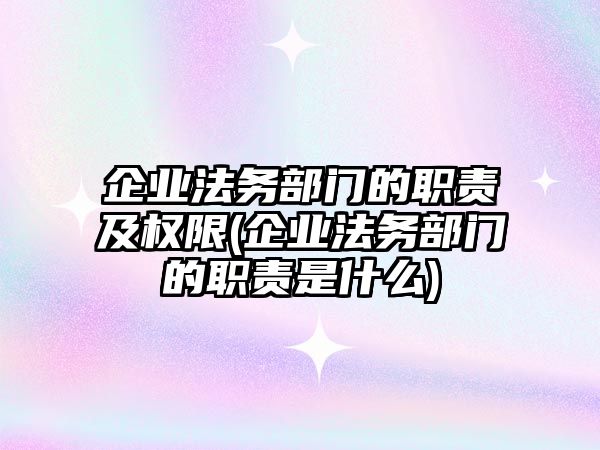 企业法务部门的职责及权限(企业法务部门的职责是什么)